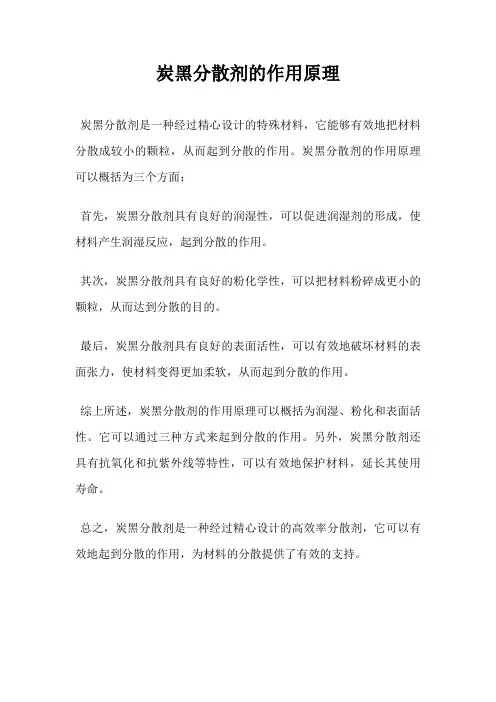 炭黑分散剂的作用原理

炭黑分散剂是一种经过精心设计的特殊材料，它能够有效地把材料分散成较小的颗粒，从而起到分散的作用。炭黑分散剂的作用原理可以概括为三个方面：

首先，炭黑分散剂具有良好的润湿性，可以促进润湿剂的形成，使材料产生润湿反应，起到分散的作用。

其次，炭黑分散剂具有良好的粉化学性，可以把材料粉碎成更小的颗粒，从而达到分散的目的。

最后，炭黑分散剂具有良好的表面活性，可以有效地破坏材料的表面张力，使材料变得更加柔软，从而起到分散的作用。

综上所述，炭黑分散剂的作用原理可以概括为润湿、粉化和表面活性。它可以通过三种方式来起到分散的作用。另外，炭黑分散剂还具有抗氧化和抗紫外线等特性，可以有效地保护材料，延长其使用寿命。

总之，炭黑分散剂是一种经过精心设计的高效率分散剂，它可以有效地起到分散的作用，为材料的分散提供了有效的支持。